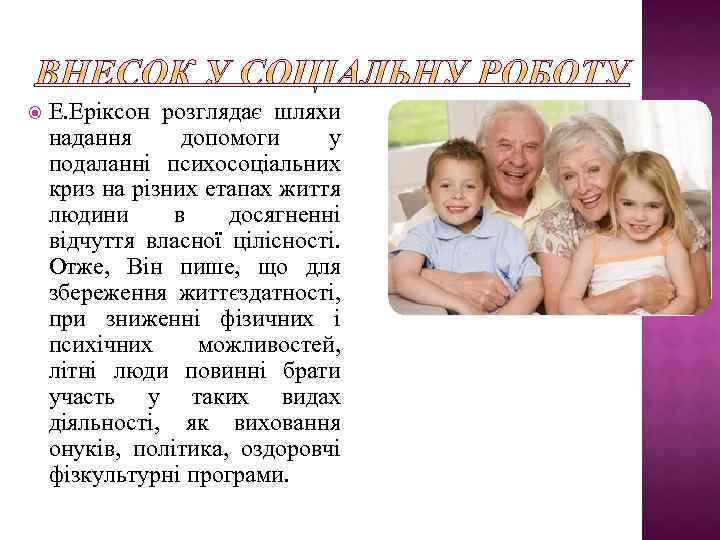 ВНЕСОК У СОЦІАЛЬНУ РОБОТУ

Е.Еріксон розглядає шляхи надання допомоги у подаланні психосоціальних криз на різних етапах життя людини в досягненні відчуття власної цілісності. Отже, Він пише, що для збереження життєздатності, при зниженні фізичних і психічних можливостей, літні люди повинні брати участь у таких видах діяльності, як виховання онуків, політика, оздоровчі фізкультурні програми.